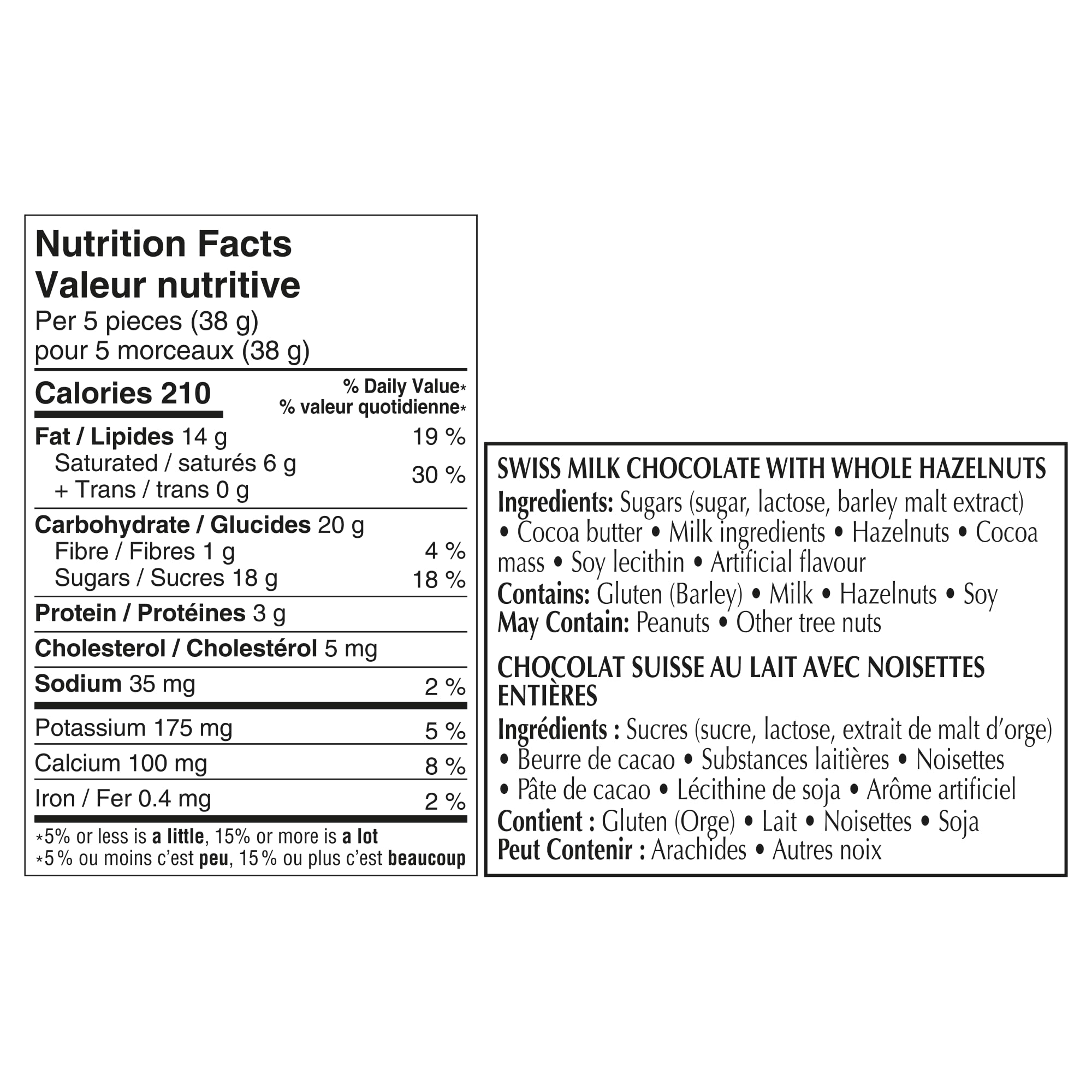 Nutrition Facts
Valeur nutritive
Per 5 pieces (38 g)
pour 5 morceaux (38 g)

Calories 210
% Daily Value*
% valeur quotidienne*

Fat / Lipides 14 g 19 %
Saturated / saturés 6 g
+ Trans / trans 0 g 30 %

Carbohydrate / Glucides 20 g
Fibre / Fibres 1 g 4 %
Sugars / Sucres 18 g 18 %

Protein / Protéines 3 g

Cholesterol / Cholestérol 5 mg

Sodium 35 mg 2 %

Potassium 175 mg 5 %

Calcium 100 mg 8 %

Iron / Fer 0.4 mg 2 %

*5% or less is a little, 15% or more is a lot
*5 % ou moins c'est peu, 15 % ou plus c'est beaucoup

SWISS MILK CHOCOLATE WITH WHOLE HAZELNUTS

Ingredients: Sugars (sugar, lactose, barley malt extract) • Cocoa butter • Milk ingredients • Hazelnuts • Cocoa mass • Soy lecithin • Artificial flavour
Contains: Gluten (Barley) • Milk • Hazelnuts • Soy
May Contain: Peanuts • Other tree nuts

CHOCOLAT SUISSE AU LAIT AVEC NOISETTES ENTIÈRES

Ingrédients : Sucres (sucre, lactose, extrait de malt d'orge) • Beurre de cacao • Substances laitières • Noisettes • Pâte de cacao • Lécithine de soja • Arôme artificiel
Contient : Gluten (Orge) • Lait • Noisettes • Soja
Peut Contenir : Arachides • Autres noix